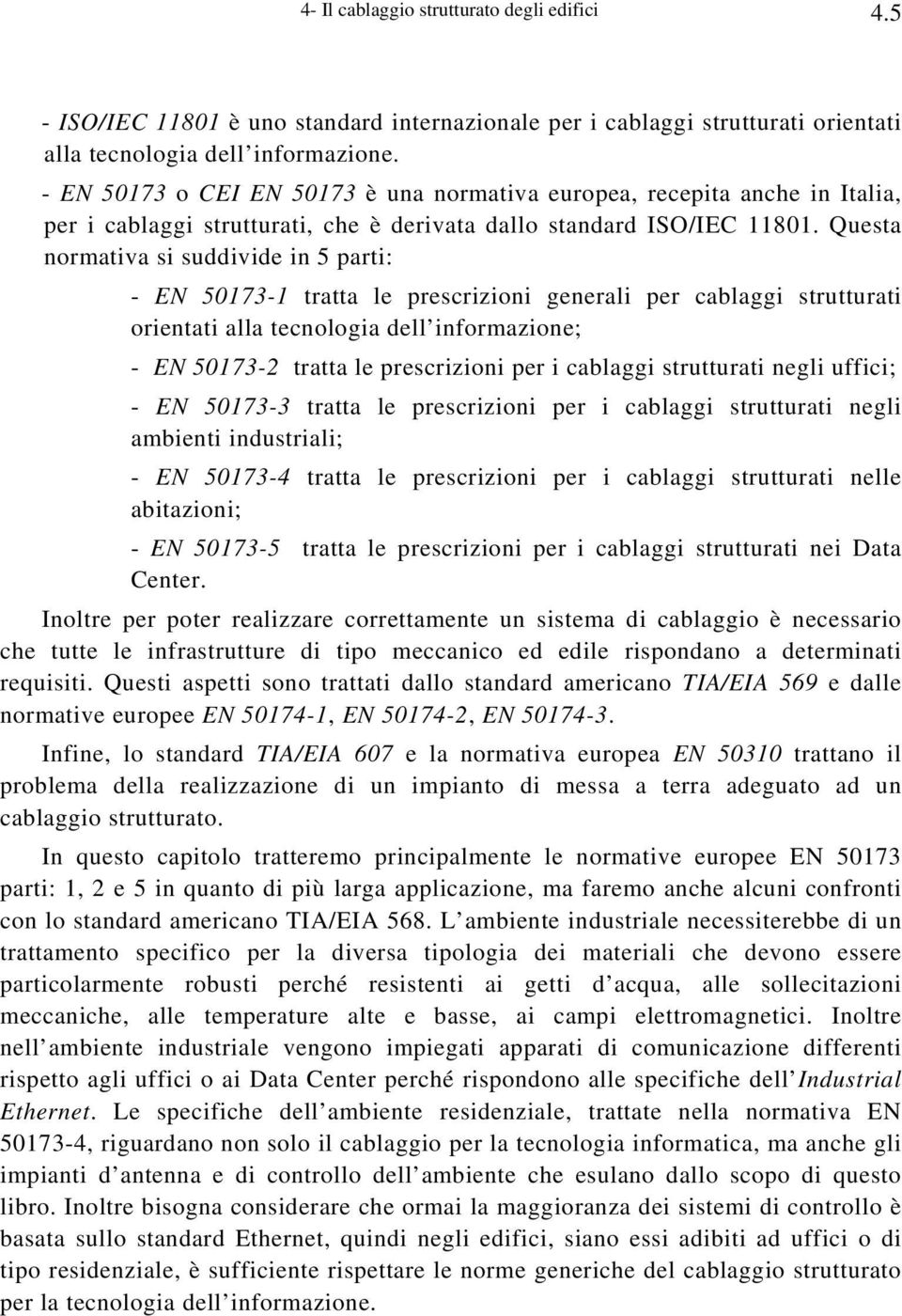 4- Il cablaggio strutturato degli edifici 4.5

- ISO/IEC 11801 è uno standard internazionale per i cablaggi strutturati orientati alla tecnologia dell’informazione.

- EN 50173 o CEI EN 50173 è una normativa europea, recepita anche in Italia, per i cablaggi strutturati, che è derivata dallo standard ISO/IEC 11801. Questa normativa si suddivide in 5 parti:

- EN 50173-1 tratta le prescrizioni generali per cablaggi strutturati orientati alla tecnologia dell’informazione;

- EN 50173-2 tratta le prescrizioni per i cablaggi strutturati negli uffici;

- EN 50173-3 tratta le prescrizioni per i cablaggi strutturati negli ambienti industriali;

- EN 50173-4 tratta le prescrizioni per i cablaggi strutturati nelle abitazioni;

- EN 50173-5 tratta le prescrizioni per i cablaggi strutturati nei Data Center.

Inoltre per poter realizzare correttamente un sistema di cablaggio è necessario che tutte le infrastrutture di tipo meccanico ed edile rispondano a determinati requisiti. Questi aspetti sono trattati dallo standard americano TIA/EIA 569 e dalle normative europee EN 50174-1, EN 50174-2, EN 50174-3.

Infine, lo standard TIA/EIA 607 e la normativa europea EN 50310 trattano il problema della realizzazione di un impianto di messa a terra adeguato ad un cablaggio strutturato.

In questo capitolo tratteremo principalmente le normative europee EN 50173 parti: 1, 2 e 5 in quanto di più larga applicazione, ma faremo anche alcuni confronti con lo standard americano TIA/EIA 568. L’ambiente industriale necessiterebbe di un trattamento specifico per la diversa tipologia dei materiali che devono essere particolarmente robusti perché resistenti ai getti d’acqua, alle sollecitazioni meccaniche, alle temperature alte e basse, ai campi elettromagnetici. Inoltre nell’ambiente industriale vengono impiegati apparati di comunicazione differenti rispetto agli uffici o ai Data Center perché rispondono alle specifiche dell’Industrial Ethernet. Le specifiche dell’ambiente residenziale, trattate nella normativa EN 50173-4, riguardano non solo il cablaggio per la tecnologia informatica, ma anche gli impianti d’antenna e di controllo dell’ambiente che esulano dallo scopo di questo libro. Inoltre bisogna considerare che ormai la maggioranza dei sistemi di controllo è basata sullo standard Ethernet, quindi negli edifici, siano essi adibiti ad uffici o di tipo residenziale, è sufficiente rispettare le norme generiche del cablaggio strutturato per la tecnologia dell’informazione.